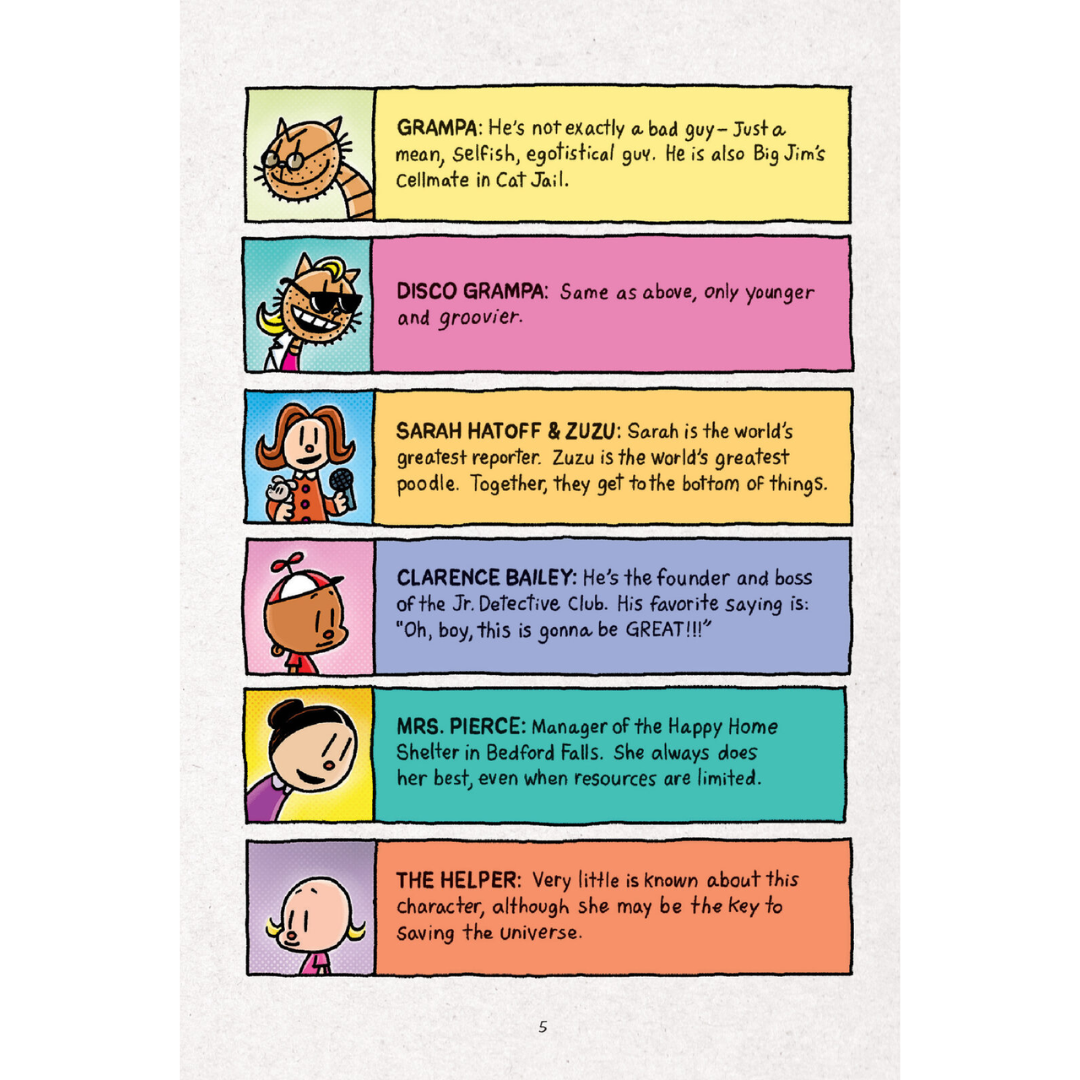 GRAMPA: He's not exactly a bad guy – Just a mean, Selfish, egotistical guy. He is also Big Jim's Cellmate in Cat Jail.

DISCO GRAMPA: Same as above, only younger and groovier.

SARAH HATOFF & ZUZU: Sarah is the world's greatest reporter. Zuzu is the world's greatest poodle. Together, they get to the bottom of things.

CLARENCE BAILEY: He's the founder and boss of the Jr. Detective Club. His favorite saying is: "Oh, boy, this is gonna be GREAT!!!"

MRS. PIERCE: Manager of the Happy Home Shelter in Bedford Falls. She always does her best, even when resources are limited.

THE HELPER: Very little is known about this character, although she may be the key to Saving the universe.

5